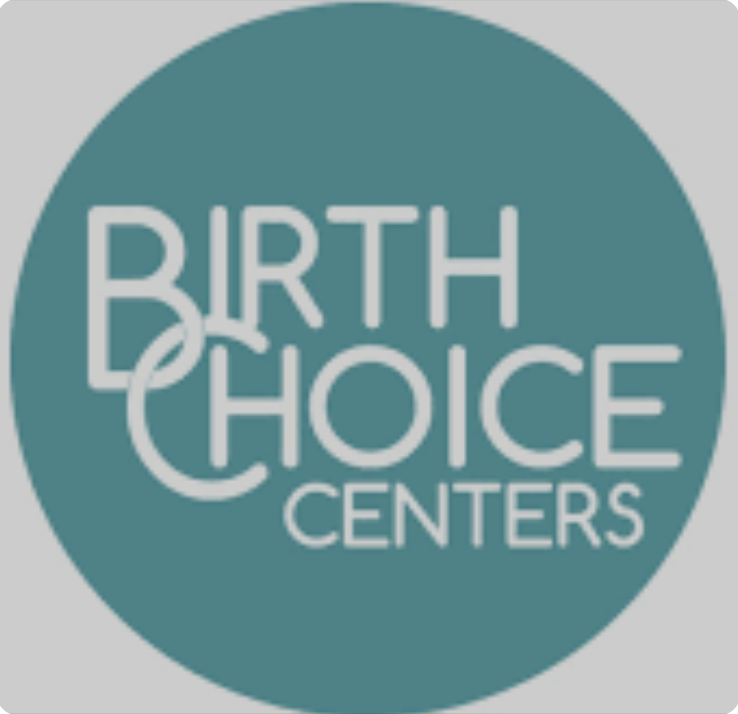 BIRTH
CHOICE
CENTERS